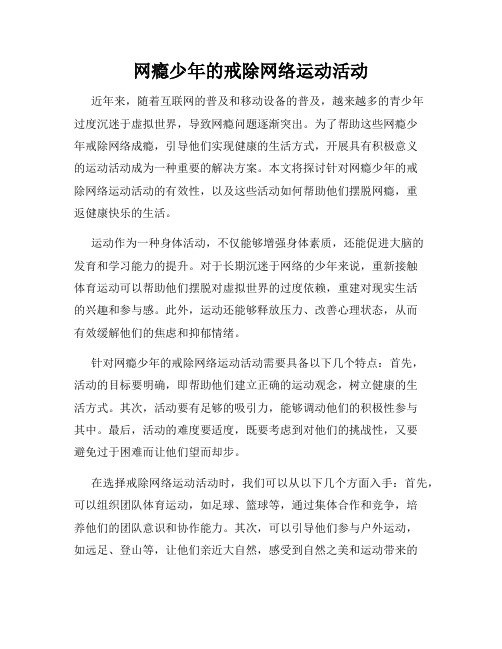 网瘾少年的戒除网络运动活动

近年来，随着互联网的普及和移动设备的普及，越来越多的青少年过度沉迷于虚拟世界，导致网瘾问题逐渐突出。为了帮助这些网瘾少年戒除网络成瘾，引导他们实现健康的生活方式，开展具有积极意义的运动活动成为一种重要的解决方案。本文将探讨针对网瘾少年的戒除网络运动活动的有效性，以及这些活动如何帮助他们摆脱网瘾，重返健康快乐的生活。

运动作为一种身体活动，不仅能够增强身体素质，还能促进大脑的发育和学习能力的提升。对于长期沉迷于网络的少年来说，重新接触体育运动可以帮助他们摆脱对虚拟世界的过度依赖，重建对现实生活的兴趣和参与感。此外，运动还能够释放压力、改善心理状态，从而有效缓解他们的焦虑和抑郁情绪。

针对网瘾少年的戒除网络运动活动需要具备以下几个特点：首先，活动的目标要明确，即帮助他们建立正确的运动观念，树立健康的生活方式。其次，活动要有足够的吸引力，能够调动他们的积极性参与其中。最后，活动的难度要适度，既要考虑到对他们的挑战性，又要避免过于困难而让他们望而却步。

在选择戒除网络运动活动时，我们可以从以下几个方面入手：首先，可以组织团队体育运动，如足球、篮球等，通过集体合作和竞争，培养他们的团队意识和协作能力。其次，可以引导他们参与户外运动，如远足、登山等，让他们亲近大自然，感受到自然之美和运动带来的